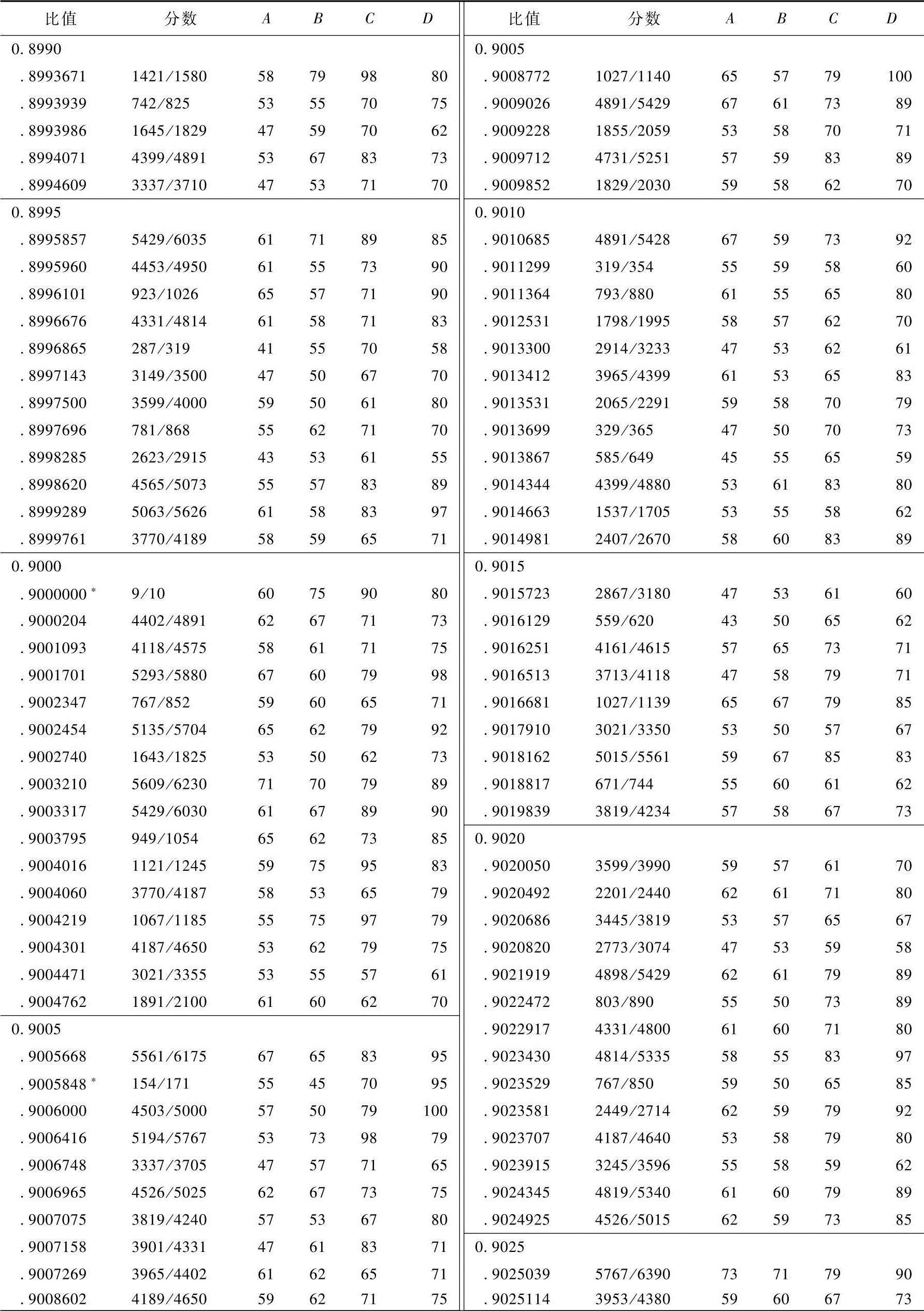 | 比值 | 分数 | $A$ | $B$ | $C$ | $D$ |
|---|---|---|---|---|---|
| 0. 8990 | | | | | |
| . 8993671 | 1421/1580 | 58 | 79 | 98 | 80 |
| . 8993939 | 742/825 | 53 | 55 | 70 | 75 |
| . 8993986 | 1645/1829 | 47 | 59 | 70 | 62 |
| . 8994071 | 4399/4891 | 53 | 67 | 83 | 73 |
| . 8994609 | 3337/3710 | 47 | 53 | 71 | 70 |
| 0. 8995 | | | | | |
| . 8995857 | 5429/6035 | 61 | 71 | 89 | 85 |
| . 8995960 | 4453/4950 | 61 | 55 | 73 | 90 |
| . 8996101 | 923/1026 | 65 | 57 | 71 | 90 |
| . 8996676 | 4331/4814 | 61 | 58 | 71 | 83 |
| . 8996865 | 287/319 | 41 | 55 | 70 | 58 |
| . 8997143 | 3149/3500 | 47 | 50 | 67 | 70 |
| . 8997500 | 3599/4000 | 59 | 50 | 61 | 80 |
| . 8997696 | 781/868 | 55 | 62 | 71 | 70 |
| . 8998285 | 2623/2915 | 43 | 53 | 61 | 55 |
| . 8998620 | 4565/5073 | 55 | 57 | 83 | 89 |
| . 8999289 | 5063/5626 | 61 | 58 | 83 | 97 |
| . 8999761 | 3770/4189 | 58 | 59 | 65 | 71 |
| 0. 9000 | | | | | |
| . 9000000 * | 9/10 | 60 | 75 | 90 | 80 |
| . 9000204 | 4402/4891 | 62 | 67 | 71 | 73 |
| . 9001093 | 4118/4575 | 58 | 61 | 71 | 75 |
| . 9001701 | 5293/5880 | 67 | 60 | 79 | 98 |
| . 9002347 | 767/852 | 59 | 60 | 65 | 71 |
| . 9002454 | 5135/5704 | 65 | 62 | 79 | 92 |
| . 9002740 | 1643/1825 | 53 | 50 | 62 | 73 |
| . 9003210 | 5609/6230 | 71 | 70 | 79 | 89 |
| . 9003317 | 5429/6030 | 61 | 67 | 89 | 90 |
| . 9003795 | 949/1054 | 65 | 62 | 73 | 85 |
| . 9004016 | 1121/1245 | 59 | 75 | 95 | 83 |
| . 9004060 | 3770/4187 | 58 | 53 | 65 | 79 |
| . 9004219 | 1067/1185 | 55 | 75 | 97 | 79 |
| . 9004301 | 4187/4650 | 53 | 62 | 79 | 75 |
| . 9004471 | 3021/3355 | 53 | 55 | 57 | 61 |
| . 9004762 | 1891/2100 | 61 | 60 | 62 | 70 |
| 0. 9005 | | | | | |
| . 9005668 | 5561/6175 | 67 | 65 | 83 | 95 |
| . 9005848 * | 154/171 | 55 | 45 | 70 | 95 |
| . 9006000 | 4503/5000 | 57 | 50 | 79 | 100 |
| . 9006416 | 5194/5767 | 53 | 73 | 98 | 79 |
| . 9006748 | 3337/3705 | 47 | 57 | 71 | 65 |
| . 9006965 | 4526/5025 | 62 | 67 | 73 | 75 |
| . 9007075 | 3819/4240 | 57 | 53 | 67 | 80 |
| . 9007158 | 3901/4331 | 47 | 61 | 83 | 71 |
| . 9007269 | 3965/4402 | 61 | 62 | 65 | 71 |
| . 9008602 | 4189/4650 | 59 | 62 | 71 | 75 |

| 比值 | 分数 | $A$ | $B$ | $C$ | $D$ |
|---|---|---|---|---|---|
| 0. 9005 | | | | | |
| . 9008772 | 1027/1140 | 65 | 57 | 79 | 100 |
| . 9009026 | 4891/5429 | 67 | 61 | 73 | 89 |
| . 9009228 | 1855/2059 | 53 | 58 | 70 | 71 |
| . 9009712 | 4731/5251 | 57 | 59 | 83 | 89 |
| . 9009852 | 1829/2030 | 59 | 58 | 62 | 70 |
| 0. 9010 | | | | | |
| . 9010685 | 4891/5428 | 67 | 59 | 73 | 92 |
| . 9011299 | 319/354 | 55 | 59 | 58 | 60 |
| . 9011364 | 793/880 | 61 | 55 | 65 | 80 |
| . 9012531 | 1798/1995 | 58 | 57 | 62 | 70 |
| . 9013300 | 2914/3233 | 47 | 53 | 62 | 61 |
| . 9013412 | 3965/4399 | 61 | 53 | 65 | 83 |
| . 9013531 | 2065/2291 | 59 | 58 | 70 | 79 |
| . 9013699 | 329/365 | 47 | 50 | 70 | 73 |
| . 9013867 | 585/649 | 45 | 55 | 65 | 59 |
| . 9014344 | 4399/4880 | 53 | 61 | 83 | 80 |
| . 9014663 | 1537/1705 | 53 | 55 | 58 | 62 |
| . 9014981 | 2407/2670 | 58 | 60 | 83 | 89 |
| 0. 9015 | | | | | |
| . 9015723 | 2867/3180 | 47 | 53 | 61 | 60 |
| . 9016129 | 559/620 | 43 | 50 | 65 | 62 |
| . 9016251 | 4161/4615 | 57 | 65 | 73 | 71 |
| . 9016513 | 3713/4118 | 47 | 58 | 79 | 71 |
| . 9016681 | 1027/1139 | 65 | 67 | 79 | 85 |
| . 9017910 | 3021/3350 | 53 | 50 | 57 | 67 |
| . 9018162 | 5015/5561 | 59 | 67 | 85 | 83 |
| . 9018817 | 671/744 | 55 | 60 | 61 | 62 |
| . 9019839 | 3819/4234 | 57 | 58 | 67 | 73 |
| 0. 9020 | | | | | |
| . 9020050 | 3599/3990 | 59 | 57 | 61 | 70 |
| . 9020492 | 2201/2440 | 62 | 61 | 71 | 80 |
| . 9020686 | 3445/3819 | 53 | 57 | 65 | 67 |
| . 9020820 | 2773/3074 | 47 | 53 | 59 | 58 |
| . 9021919 | 4898/5429 | 62 | 61 | 79 | 89 |
| . 9022472 | 803/890 | 55 | 50 | 73 | 89 |
| . 9022917 | 4331/4800 | 61 | 60 | 71 | 80 |
| . 9023430 | 4814/5335 | 58 | 55 | 83 | 97 |
| . 9023529 | 767/850 | 59 | 50 | 65 | 85 |
| . 9023581 | 2449/2714 | 62 | 59 | 79 | 92 |
| . 9023707 | 4187/4640 | 53 | 58 | 79 | 80 |
| . 9023915 | 3245/3596 | 55 | 58 | 59 | 62 |
| . 9024345 | 4819/5340 | 61 | 60 | 79 | 89 |
| . 9024925 | 4526/5015 | 62 | 59 | 73 | 85 |
| 0. 9025 | | | | | |
| . 9025039 | 5767/6390 | 73 | 71 | 79 | 90 |
| . 9025114 | 3953/4380 | 59 | 60 | 67 | 73 |